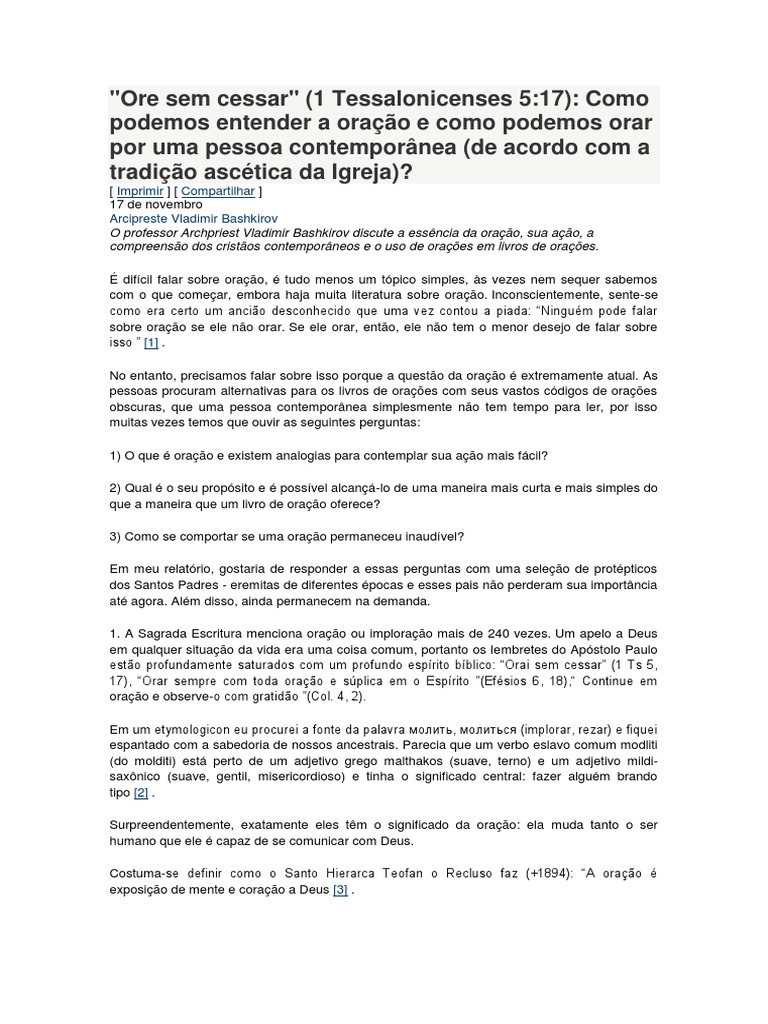 "Ore sem cessar" (1 Tessalonicenses 5:17): Como podemos entender a oração e como podemos orar por uma pessoa contemporânea (de acordo com a tradição ascética da Igreja)?

[ Imprimir ] [ Compartilhar ]
17 de novembro
Arcipreste Vladimir Bashkirov
O professor Archpriest Vladimir Bashkirov discute a essência da oração, sua ação, a compreensão dos cristãos contemporâneos e o uso de orações em livros de orações.

É difícil falar sobre oração, é tudo menos um tópico simples, às vezes nem sequer sabemos com o que começar, embora haja muita literatura sobre oração. Inconscientemente, sente-se como era certo um ancião desconhecido que uma vez contou a piada: "Ninguém pode falar sobre oração se ele não orar. Se ele orar, então, ele não tem o menor desejo de falar sobre isso " [1] .

No entanto, precisamos falar sobre isso porque a questão da oração é extremamente atual. As pessoas procuram alternativas para os livros de orações com seus vastos códigos de orações obscuras, que uma pessoa contemporânea simplesmente não tem tempo para ler, por isso muitas vezes temos que ouvir as seguintes perguntas:

1) O que é oração e existem analogias para contemplar sua ação mais fácil?

2) Qual é o seu propósito e é possível alcançá-lo de uma maneira mais curta e mais simples do que a maneira que um livro de oração oferece?

3) Como se comportar se uma oração permaneceu inaudível?

Em meu relatório, gostaria de responder a essas perguntas com uma seleção de protépticos dos Santos Padres - eremitas de diferentes épocas e esses pais não perderam sua importância até agora. Além disso, ainda permanecem na demanda.

1. A Sagrada Escritura menciona oração ou imploração mais de 240 vezes. Um apelo a Deus em qualquer situação da vida era uma coisa comum, portanto os lembretes do Apóstolo Paulo estão profundamente saturados com um profundo espírito bíblico: "Orai sem cessar" (1 Ts 5, 17), "Orar sempre com toda oração e súplica em o Espírito "(Efésios 6, 18)," Continue em oração e observe-o com gratidão "(Col. 4, 2).

Em um etymologicon eu procurei a fonte da palavra молить, молиться (implorar, rezar) e fiquei espantado com a sabedoria de nossos ancestrais. Parecia que um verbo eslavo comum modliti (do molditi) está perto de um adjetivo grego malthakos (suave, terno) e um adjetivo mildi-saxônico (suave, gentil, misericordioso) e tinha o significado central: fazer alguém brando tipo [2] .

Surpreendentemente, exatamente eles têm o significado da oração: ela muda tanto o ser humano que ele é capaz de se comunicar com Deus.

Costuma-se definir como o Santo Hierarca Teofan o Recluso faz (+1894): "A oração é exposição de mente e coração a Deus [3] .